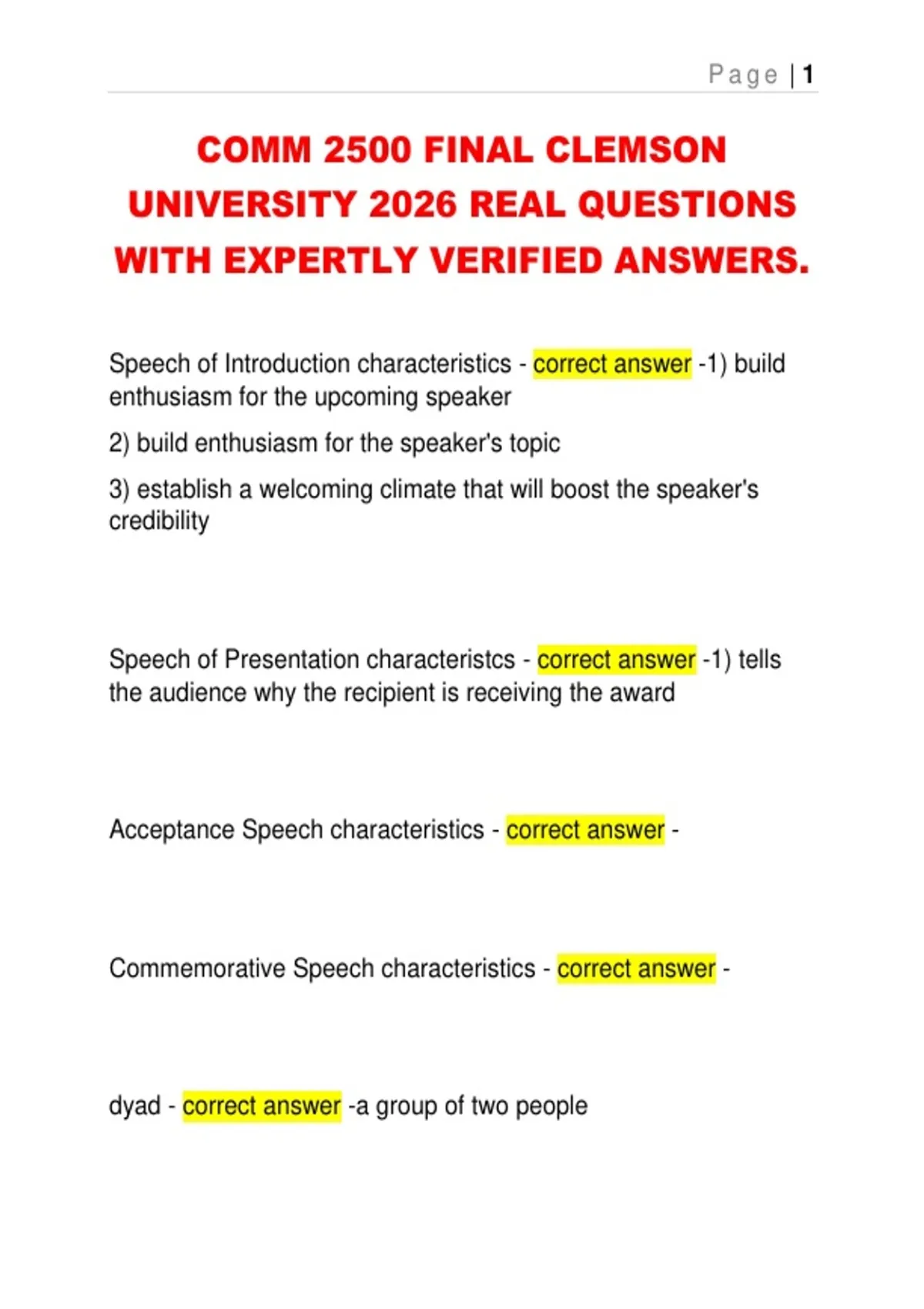 Page | 1

COMM 2500 FINAL CLEMSON UNIVERSITY 2026 REAL QUESTIONS WITH EXPERTLY VERIFIED ANSWERS.

Speech of Introduction characteristics - correct answer -1) build enthusiasm for the upcoming speaker

2) build enthusiasm for the speaker's topic

3) establish a welcoming climate that will boost the speaker's credibility

Speech of Presentation characteristcs - correct answer -1) tells the audience why the recipient is receiving the award

Acceptance Speech characteristics - correct answer -

Commemorative Speech characteristics - correct answer -

dyad - correct answer -a group of two people